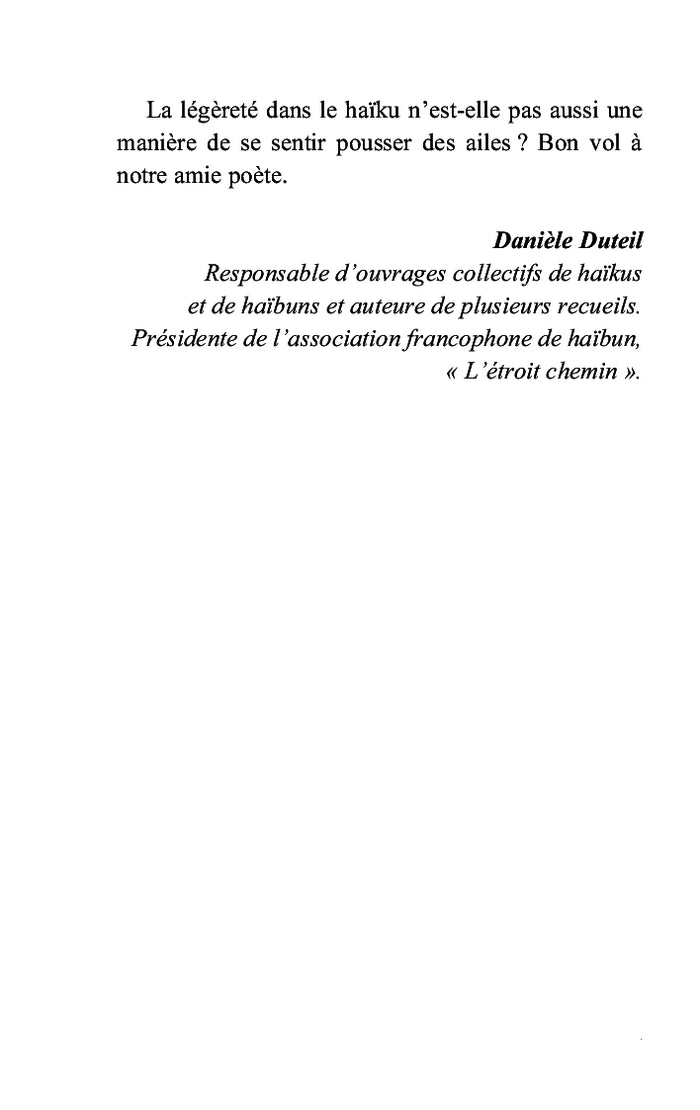 La légèreté dans le haïku n'est-elle pas aussi une manière de se sentir pousser des ailes ? Bon vol à notre amie poète.

Danièle Duteil
Responsable d'ouvrages collectifs de haïkus et de haïbuns et auteure de plusieurs recueils.
Présidente de l'association francophone de haïbun, « L'étroit chemin ».